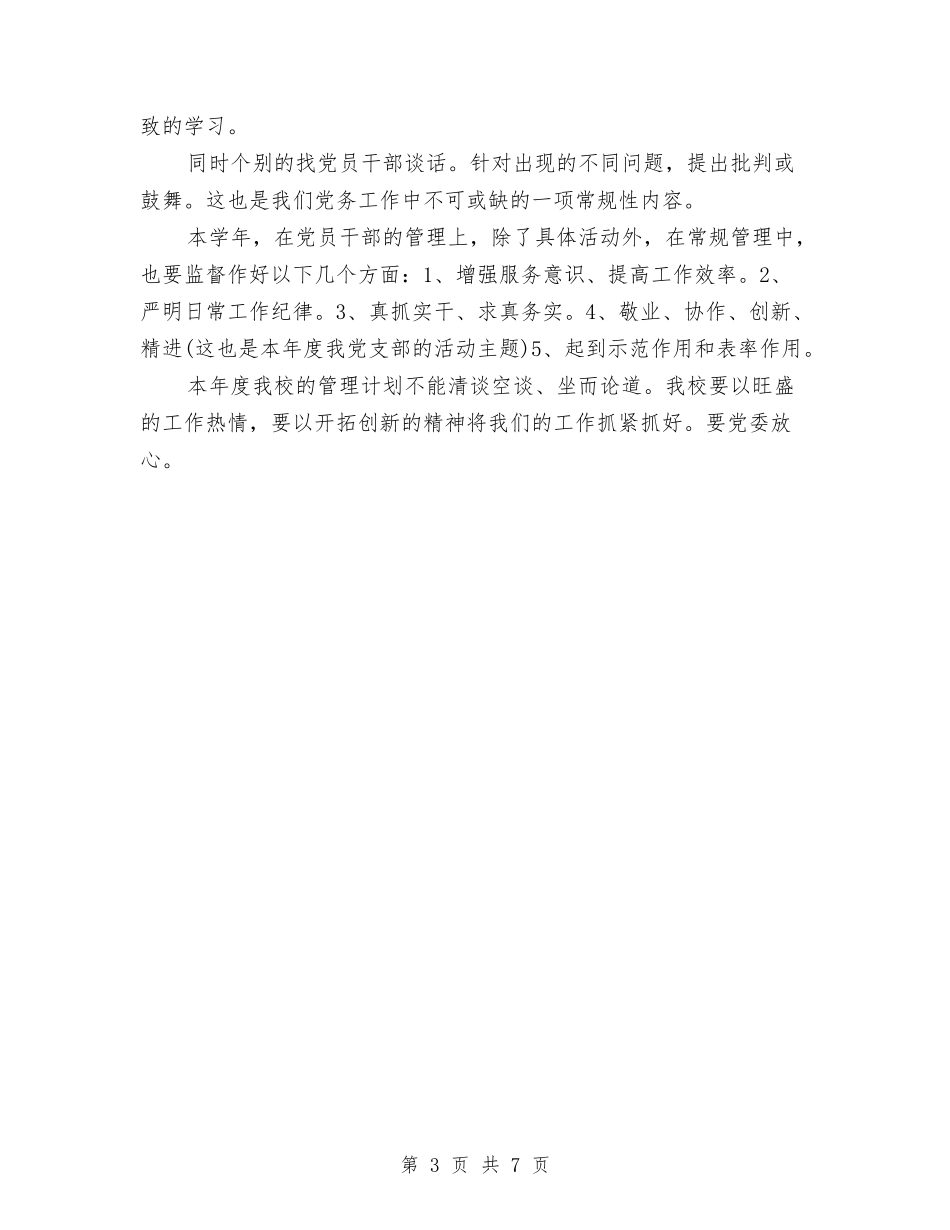 致的学习。

同时个别的找党员干部谈话。针对出现的不同问题，提出批判或鼓舞。这也是我们党务工作中不可或缺的一项常规性内容。

本学年，在党员干部的管理上，除了具体活动外，在常规管理中，也要监督作好以下几个方面：1、增强服务意识、提高工作效率。2、严明日常工作纪律。3、真抓实干、求真务实。4、敬业、协作、创新、精进(这也是本年度我党支部的活动主题)5、起到示范作用和表率作用。

本年度我校的管理计划不能清谈空谈、坐而论道。我校要以旺盛的工作热情，要以开拓创新的精神将我们的工作抓紧抓好。要党委放心。

第 3 页 共 7 页